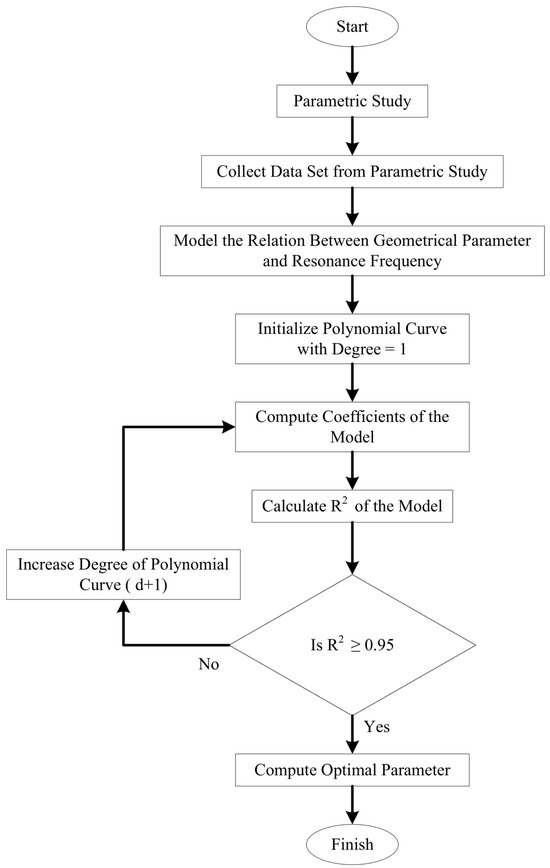 Start

Parametric Study

Collect Data Set from Parametric Study

Model the Relation Between Geometrical Parameter and Resonance Frequency

Initialize Polynomial Curve with Degree = 1

Compute Coefficients of the Model

Calculate $R^2$ of the Model

Increase Degree of Polynomial Curve ( d+1)

Is $R^2 \geq 0.95$

No

Yes

Compute Optimal Parameter

Finish